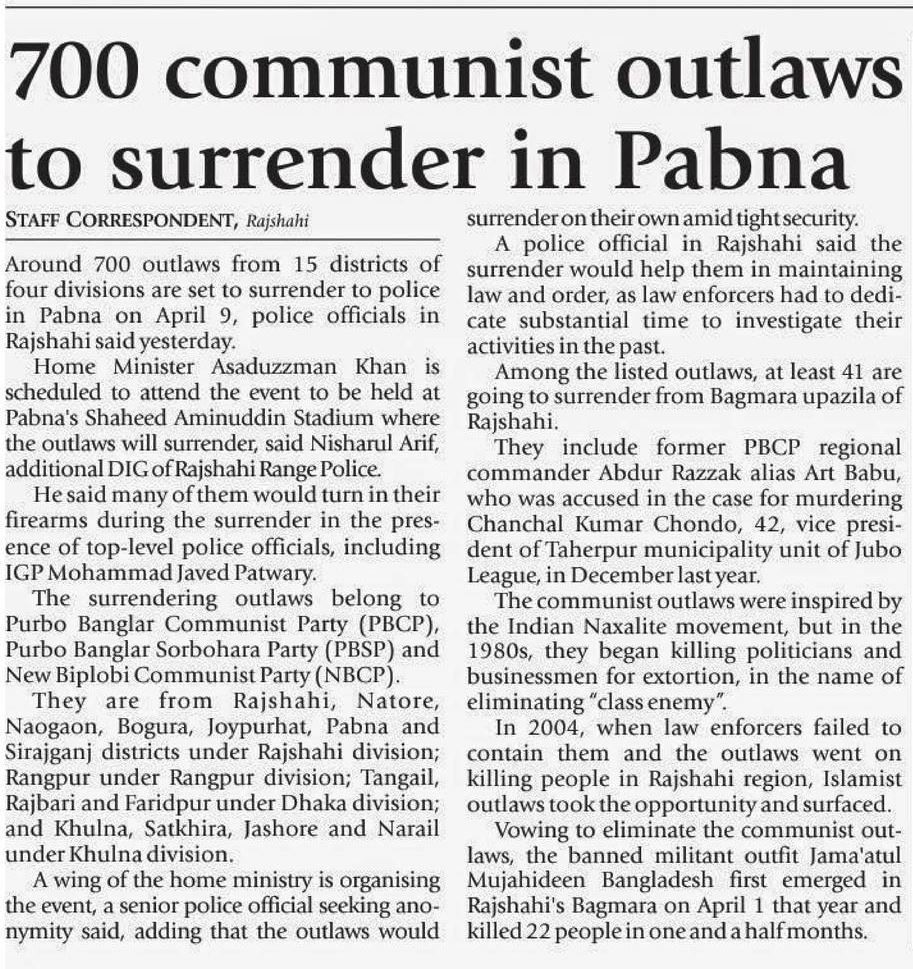 700 communist outlaws to surrender in Pabna

STAFF CORRESPONDENT, Rajshahi

Around 700 outlaws from 15 districts of four divisions are set to surrender to police in Pabna on April 9, police officials in Rajshahi said yesterday.

Home Minister Asaduzzman Khan is scheduled to attend the event to be held at Pabna's Shaheed Aminuddin Stadium where the outlaws will surrender, said Nisharul Arif, additional DIG of Rajshahi Range Police.

He said many of them would turn in their firearms during the surrender in the presence of top-level police officials, including IGP Mohammad Javed Patwary.

The surrendering outlaws belong to Purbo Banglar Communist Party (PBCP), Purbo Banglar Sorbohara Party (PBSP) and New Biplobi Communist Party (NBCP).

They are from Rajshahi, Natore, Naogaon, Bogura, Joypurhat, Pabna and Sirajganj districts under Rajshahi division; Rangpur under Rangpur division; Tangail, Rajbari and Faridpur under Dhaka division; and Khulna, Satkhira, Jashore and Narail under Khulna division.

A wing of the home ministry is organising the event, a senior police official seeking anonymity said, adding that the outlaws would surrender on their own amid tight security.

A police official in Rajshahi said the surrender would help them in maintaining law and order, as law enforcers had to dedicate substantial time to investigate their activities in the past.

Among the listed outlaws, at least 41 are going to surrender from Bagmara upazila of Rajshahi.

They include former PBCP regional commander Abdur Razzak alias Art Babu, who was accused in the case for murdering Chanchal Kumar Chondo, 42, vice president of Taherpur municipality unit of Jubo League, in December last year.

The communist outlaws were inspired by the Indian Naxalite movement, but in the 1980s, they began killing politicians and businessmen for extortion, in the name of eliminating "class enemy".

In 2004, when law enforcers failed to contain them and the outlaws went on killing people in Rajshahi region, Islamist outlaws took the opportunity and surfaced.

Vowing to eliminate the communist outlaws, the banned militant outfit Jama'atul Mujahideen Bangladesh first emerged in Rajshahi's Bagmara on April 1 that year and killed 22 people in one and a half months.